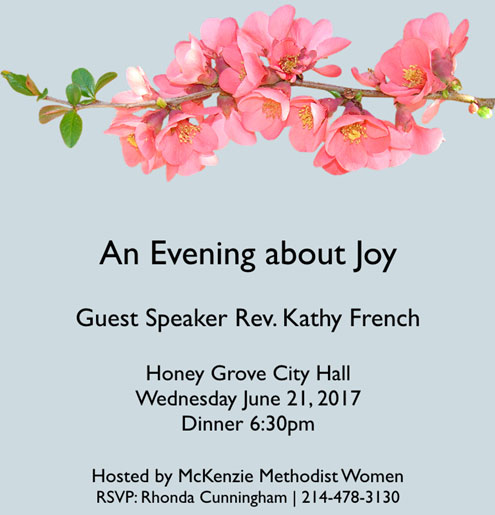 An Evening about Joy

Guest Speaker Rev. Kathy French

Honey Grove City Hall
Wednesday June 21, 2017
Dinner 6:30pm

Hosted by McKenzie Methodist Women
RSVP: Rhonda Cunningham | 214-478-3130